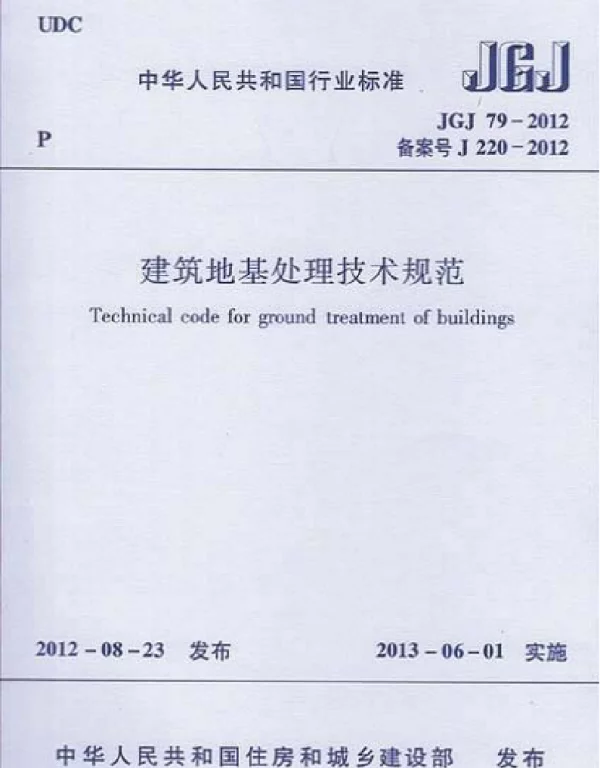 UDC

中华人民共和国行业标准

JGJ

P

JGJ 79－2012
备案号 J 220－2012

建筑地基处理技术规范

Technical code for ground treatment of buildings

2012－08－23 发布

2013－06－01 实施

中华人民共和国住房和城乡建设部 发布